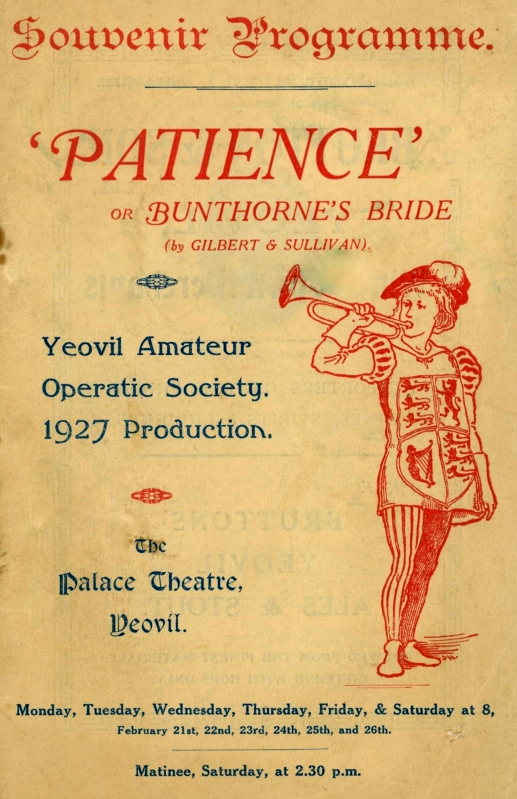 Souvenir Programme.

'PATIENCE'

OR BUNTHORNE'S BRIDE

(by GILBERT & SULLIVAN).

Yeovil Amateur Operatic Society. 1927 Production.

The Palace Theatre, Yeovil.

Monday, Tuesday, Wednesday, Thursday, Friday, & Saturday at 8,

February 21st, 22nd, 23rd, 24th, 25th, and 26th.

Matinee, Saturday, at 2.30 p.m.